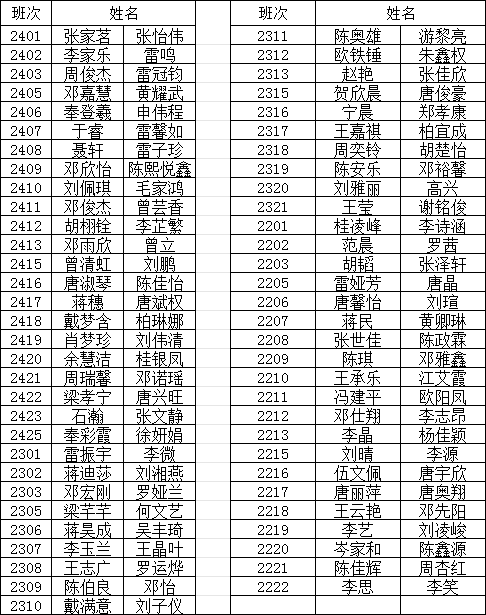 | 班次 | 姓名 | |
|---|---|---|
| 2401 | 张家茗 | 张怡伟 |
| 2402 | 李家乐 | 雷鸣 |
| 2403 | 周俊杰 | 雷冠钧 |
| 2405 | 邓嘉慧 | 黄耀武 |
| 2406 | 奉登羲 | 申伟程 |
| 2407 | 于睿 | 雷馨如 |
| 2408 | 聂轩 | 雷子珍 |
| 2409 | 邓欣怡 | 陈熙悦鑫 |
| 2410 | 刘佩琪 | 毛家鸿 |
| 2411 | 邓俊杰 | 曾芸香 |
| 2412 | 胡栩铨 | 李芷繁 |
| 2413 | 邓雨欣 | 曾立 |
| 2415 | 曾清虹 | 刘鹏 |
| 2416 | 唐淑琴 | 陈佳怡 |
| 2417 | 蒋穗 | 唐斌权 |
| 2418 | 戴梦含 | 柏琳娜 |
| 2419 | 肖梦珍 | 刘伟清 |
| 2420 | 余慧洁 | 桂银凤 |
| 2421 | 周瑞馨 | 邓诺瑶 |
| 2422 | 梁孝宁 | 唐兴旺 |
| 2423 | 石瀚 | 张文静 |
| 2425 | 奉彩霞 | 徐妍娟 |
| 2301 | 雷振宇 | 李微 |
| 2302 | 蒋迪莎 | 刘湘燕 |
| 2303 | 邓宏刚 | 罗娅兰 |
| 2305 | 梁芊芊 | 何文艺 |
| 2306 | 蒋昊成 | 吴丰琦 |
| 2307 | 李玉兰 | 王晶叶 |
| 2308 | 王志广 | 罗运烨 |
| 2309 | 陈伯良 | 邓怡 |
| 2310 | 戴满意 | 刘子仪 |

| 班次 | 姓名 | |
|---|---|---|
| 2311 | 陈奥雄 | 游黎亮 |
| 2312 | 欧铁锤 | 朱鑫权 |
| 2313 | 赵艳 | 张佳欣 |
| 2315 | 贺欣晨 | 唐俊豪 |
| 2316 | 宁晨 | 郑孝康 |
| 2317 | 王嘉祺 | 柏宜成 |
| 2318 | 周奕铃 | 胡楚怡 |
| 2319 | 陈安乐 | 邓裕馨 |
| 2320 | 刘雅丽 | 高兴 |
| 2321 | 王莹 | 谢铭俊 |
| 2201 | 桂凌峰 | 李诗涵 |
| 2202 | 范晨 | 罗茜 |
| 2203 | 胡韬 | 张泽轩 |
| 2205 | 雷娅芳 | 唐晶 |
| 2206 | 唐馨怡 | 刘瑄 |
| 2207 | 蒋民 | 黄卿琳 |
| 2208 | 张世佳 | 陈政霖 |
| 2209 | 陈琪 | 邓雅鑫 |
| 2210 | 王承乐 | 江艾霞 |
| 2211 | 冯建平 | 欧阳凤 |
| 2212 | 邓仕翔 | 李志昂 |
| 2213 | 李晶 | 杨佳颖 |
| 2215 | 刘晴 | 李源 |
| 2216 | 伍文佩 | 唐宇欣 |
| 2217 | 唐丽萍 | 唐奥翔 |
| 2218 | 王云艳 | 邓先阳 |
| 2219 | 李艺 | 刘凌峻 |
| 2220 | 岑家和 | 陈鑫源 |
| 2221 | 陈佳辉 | 周杏红 |
| 2222 | 李思 | 李笑 |